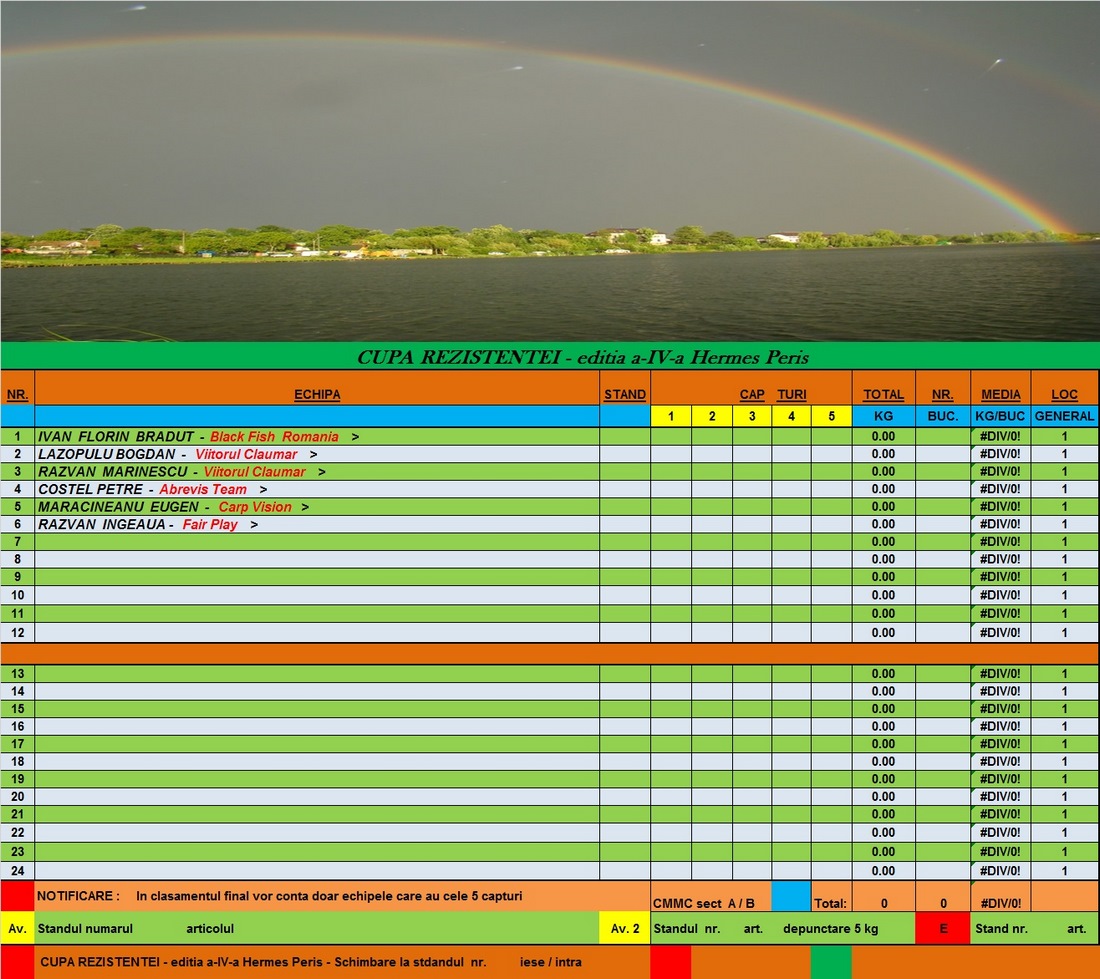 CUPA REZISTENTEI - editia a-IV-a Hermes Peris

| NR. | ECHIPA | STAND | CAP TURI 1 | 2 | 3 | 4 | 5 | TOTAL KG | NR. BUC. | MEDIA KG/BUC | LOC GENERAL |
|---|---|---|---|---|---|---|---|---|---|---|---|
| 1 | IVAN FLORIN BRADUT - Black Fish Romania > | | | | | | | 0.00 | | #DIV/0! | 1 |
| 2 | LAZOPULU BOGDAN - Viitorul Claumar > | | | | | | | 0.00 | | #DIV/0! | 1 |
| 3 | RAZVAN MARINESCU - Viitorul Claumar > | | | | | | | 0.00 | | #DIV/0! | 1 |
| 4 | COSTEL PETRE - Abrevis Team > | | | | | | | 0.00 | | #DIV/0! | 1 |
| 5 | MARACINEANU EUGEN - Carp Vision > | | | | | | | 0.00 | | #DIV/0! | 1 |
| 6 | RAZVAN INGEAUA - Fair Play > | | | | | | | 0.00 | | #DIV/0! | 1 |
| 7 | | | | | | | | 0.00 | | #DIV/0! | 1 |
| 8 | | | | | | | | 0.00 | | #DIV/0! | 1 |
| 9 | | | | | | | | 0.00 | | #DIV/0! | 1 |
| 10 | | | | | | | | 0.00 | | #DIV/0! | 1 |
| 11 | | | | | | | | 0.00 | | #DIV/0! | 1 |
| 12 | | | | | | | | 0.00 | | #DIV/0! | 1 |
| 13 | | | | | | | | 0.00 | | #DIV/0! | 1 |
| 14 | | | | | | | | 0.00 | | #DIV/0! | 1 |
| 15 | | | | | | | | 0.00 | | #DIV/0! | 1 |
| 16 | | | | | | | | 0.00 | | #DIV/0! | 1 |
| 17 | | | | | | | | 0.00 | | #DIV/0! | 1 |
| 18 | | | | | | | | 0.00 | | #DIV/0! | 1 |
| 19 | | | | | | | | 0.00 | | #DIV/0! | 1 |
| 20 | | | | | | | | 0.00 | | #DIV/0! | 1 |
| 21 | | | | | | | | 0.00 | | #DIV/0! | 1 |
| 22 | | | | | | | | 0.00 | | #DIV/0! | 1 |
| 23 | | | | | | | | 0.00 | | #DIV/0! | 1 |
| 24 | | | | | | | | 0.00 | | #DIV/0! | 1 |

NOTIFICARE : In clasamentul final vor conta doar echipele care au cele 5 capturi
CMMC sect A / B Total: 0 0 #DIV/0!

Av. Standul numarul articolul Av. 2 Standul nr. art. depunctare 5 kg E Stand nr. art.

CUPA REZISTENTEI - editia a-IV-a Hermes Peris - Schimbare la stdandul nr. iese / intra